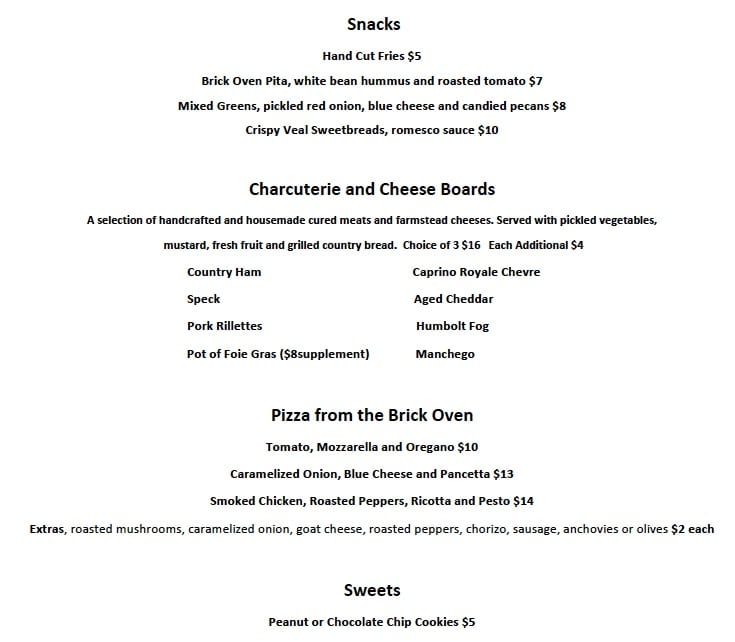 Snacks

Hand Cut Fries $5

Brick Oven Pita, white bean hummus and roasted tomato $7

Mixed Greens, pickled red onion, blue cheese and candied pecans $8

Crispy Veal Sweetbreads, romesco sauce $10

Charcuterie and Cheese Boards

A selection of handcrafted and housemade cured meats and farmstead cheeses. Served with pickled vegetables, mustard, fresh fruit and grilled country bread. Choice of 3 $16 Each Additional $4

Country Ham

Speck

Pork Rillettes

Pot of Foie Gras ($8supplement)

Caprino Royale Chevre

Aged Cheddar

Humbolt Fog

Manchego

Pizza from the Brick Oven

Tomato, Mozzarella and Oregano $10

Caramelized Onion, Blue Cheese and Pancetta $13

Smoked Chicken, Roasted Peppers, Ricotta and Pesto $14

Extras, roasted mushrooms, caramelized onion, goat cheese, roasted peppers, chorizo, sausage, anchovies or olives $2 each

Sweets

Peanut or Chocolate Chip Cookies $5